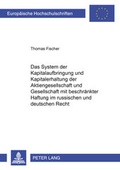 Europäische Hochschulschriften

Thomas Fischer

Das System der Kapitalaufbringung und Kapitalerhaltung der Aktiengesellschaft und Gesellschaft mit beschränkter Haftung im russischen und deutschen Recht

PETER LANG